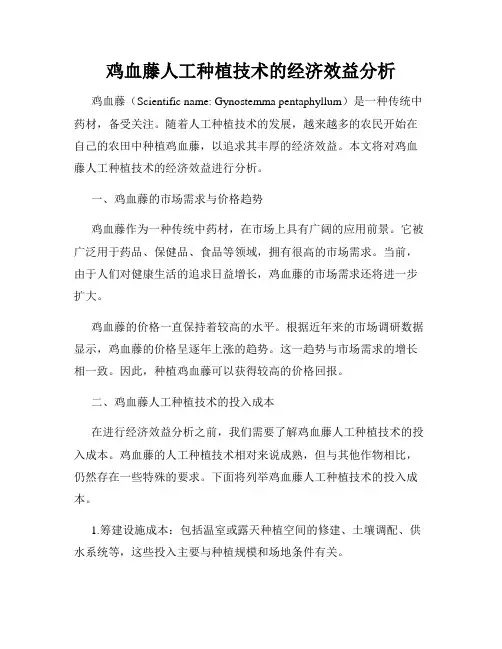 鸡血藤人工种植技术的经济效益分析

鸡血藤（Scientific name: Gynostemma pentaphyllum）是一种传统中药材，备受关注。随着人工种植技术的发展，越来越多的农民开始在自己的农田中种植鸡血藤，以追求其丰厚的经济效益。本文将对鸡血藤人工种植技术的经济效益进行分析。

一、鸡血藤的市场需求与价格趋势

鸡血藤作为一种传统中药材，在市场上具有广阔的应用前景。它被广泛用于药品、保健品、食品等领域，拥有很高的市场需求。当前，由于人们对健康生活的追求日益增长，鸡血藤的市场需求还将进一步扩大。

鸡血藤的价格一直保持着较高的水平。根据近年来的市场调研数据显示，鸡血藤的价格呈逐年上涨的趋势。这一趋势与市场需求的增长相一致。因此，种植鸡血藤可以获得较高的价格回报。

二、鸡血藤人工种植技术的投入成本

在进行经济效益分析之前，我们需要了解鸡血藤人工种植技术的投入成本。鸡血藤的人工种植技术相对来说成熟，但与其他作物相比，仍然存在一些特殊的要求。下面将列举鸡血藤人工种植技术的投入成本。

1.筹建设施成本：包括温室或露天种植空间的修建、土壤调配、供水系统等，这些投入主要与种植规模和场地条件有关。